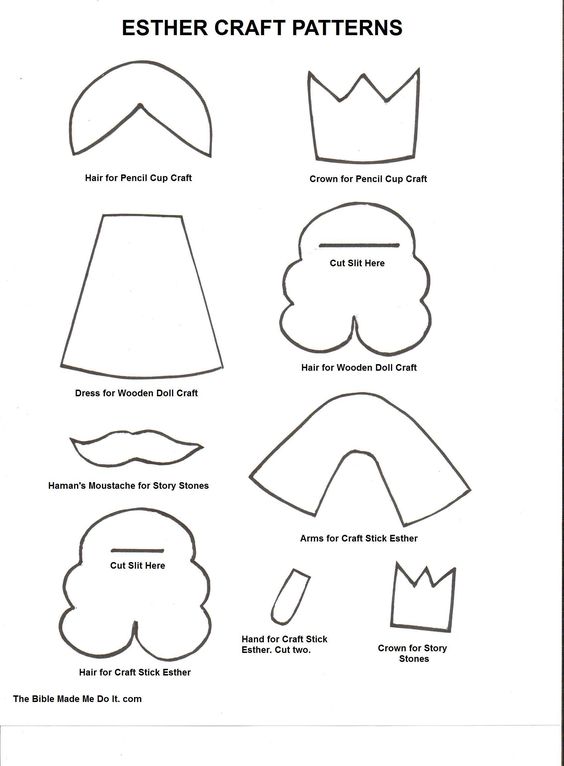 ESTHER CRAFT PATTERNS

Hair for Pencil Cup Craft

Crown for Pencil Cup Craft

Cut Slit Here

Hair for Wooden Doll Craft

Dress for Wooden Doll Craft

Haman's Moustache for Story Stones

Arms for Craft Stick Esther

Cut Slit Here

Hair for Craft Stick Esther

Hand for Craft Stick Esther. Cut two.

Crown for Story Stones

The Bible Made Me Do It. com